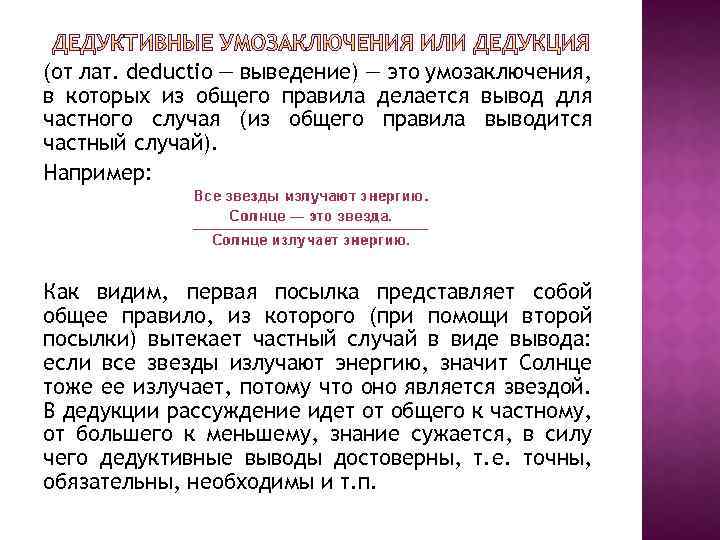 ДЕДУКТИВНЫЕ УМОЗАКЛЮЧЕНИЯ ИЛИ ДЕДУКЦИЯ
(от лат. deductio — выведение) — это умозаключения, в которых из общего правила делается вывод для частного случая (из общего правила выводится частный случай).

Например:

Все звезды излучают энергию.
Солнце — это звезда.
Солнце излучает энергию.

Как видим, первая посылка представляет собой общее правило, из которого (при помощи второй посылки) вытекает частный случай в виде вывода: если все звезды излучают энергию, значит Солнце тоже ее излучает, потому что оно является звездой. В дедукции рассуждение идет от общего к частному, от большего к меньшему, знание сужается, в силу чего дедуктивные выводы достоверны, т.е. точны, обязательны, необходимы и т.п.